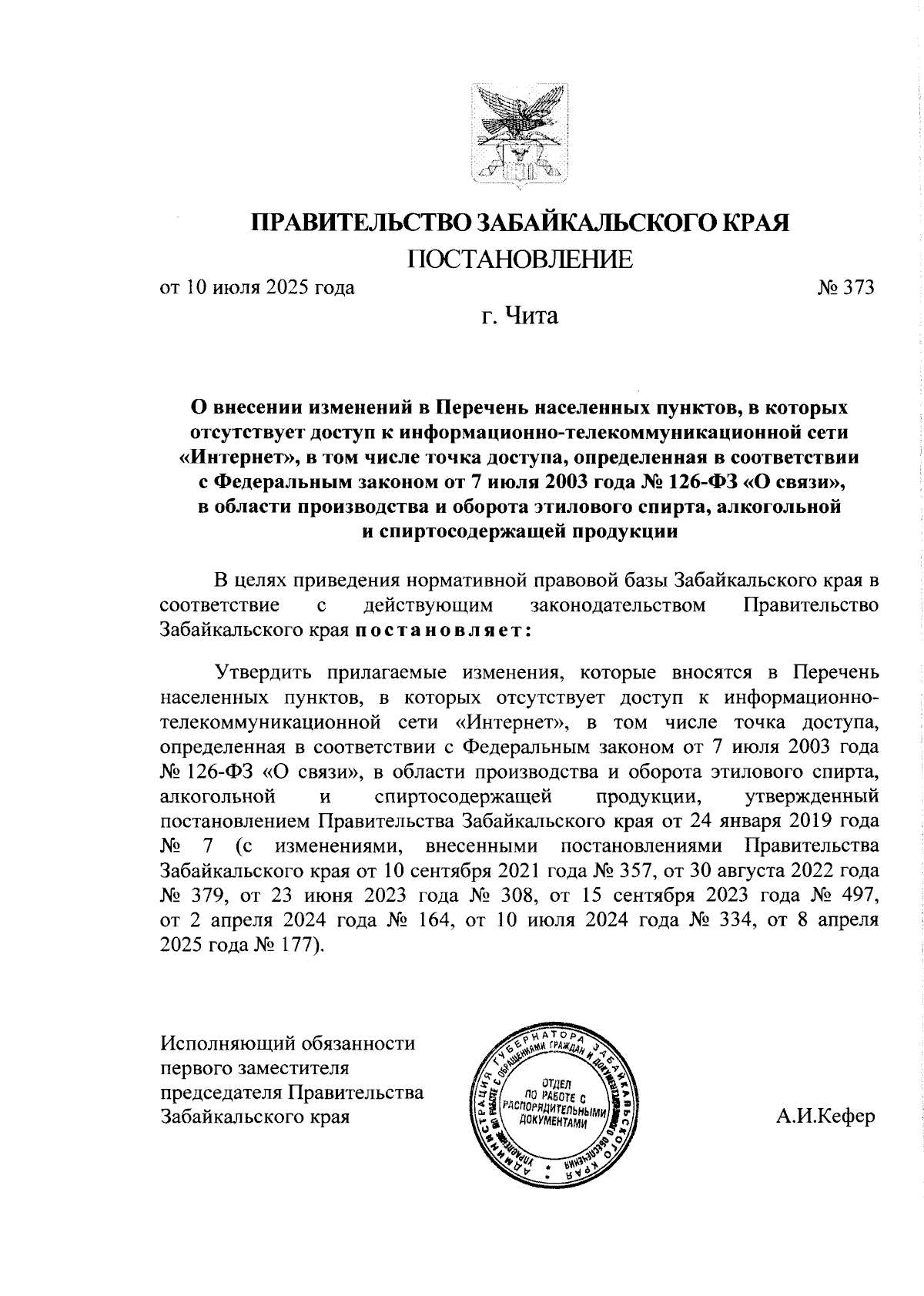 ПРАВИТЕЛЬСТВО ЗАБАЙКАЛЬСКОГО КРАЯ

ПОСТАНОВЛЕНИЕ

от 10 июля 2025 года № 373

г. Чита

О внесении изменений в Перечень населенных пунктов, в которых отсутствует доступ к информационно-телекоммуникационной сети «Интернет», в том числе точка доступа, определенная в соответствии с Федеральным законом от 7 июля 2003 года № 126-ФЗ «О связи», в области производства и оборота этилового спирта, алкогольной и спиртосодержащей продукции

В целях приведения нормативной правовой базы Забайкальского края в соответствие с действующим законодательством Правительство Забайкальского края постановляет:

Утвердить прилагаемые изменения, которые вносятся в Перечень населенных пунктов, в которых отсутствует доступ к информационно-телекоммуникационной сети «Интернет», в том числе точка доступа, определенная в соответствии с Федеральным законом от 7 июля 2003 года № 126-ФЗ «О связи», в области производства и оборота этилового спирта, алкогольной и спиртосодержащей продукции, утвержденный постановлением Правительства Забайкальского края от 24 января 2019 года № 7 (с изменениями, внесенными постановлениями Правительства Забайкальского края от 10 сентября 2021 года № 357, от 30 августа 2022 года № 379, от 23 июня 2023 года № 308, от 15 сентября 2023 года № 497, от 2 апреля 2024 года № 164, от 10 июля 2024 года № 334, от 8 апреля 2025 года № 177).

Исполняющий обязанности первого заместителя председателя Правительства Забайкальского края

АДМИНИСТРАЦИЯ ГУБЕРНАТОРА ЗАБАЙКАЛЬСКОГО КРАЯ
УПРАВЛЕНИЕ ПО РАБОТЕ С ОБРАЩЕНИЯМИ ГРАЖДАН И ДОКУМЕНТАЦИОННОГО ОБЕСПЕЧЕНИЯ
ОТДЕЛ ПО РАБОТЕ С РАСПОРЯДИТЕЛЬНЫМИ ДОКУМЕНТАМИ

А.И.Кефер